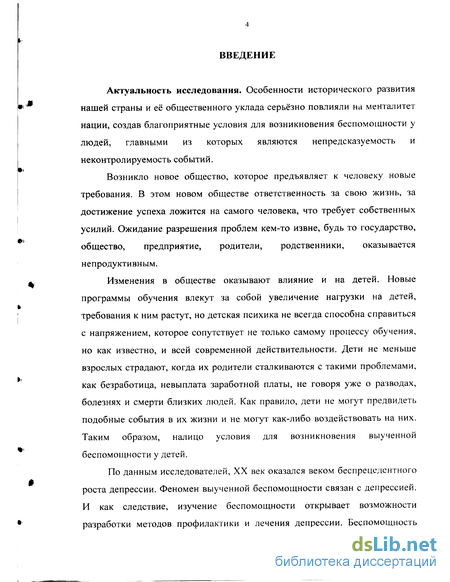 4

ВВЕДЕНИЕ

Актуальность исследования. Особенности исторического развития нашей страны и её общественного уклада серьёзно повлияли на менталитет нации, создав благоприятные условия для возникновения беспомощности у людей, главными из которых являются непредсказуемость и неконтролируемость событий.

Возникло новое общество, которое предъявляет к человеку новые требования. В этом новом обществе ответственность за свою жизнь, за достижение успеха ложится на самого человека, что требует собственных усилий. Ожидание разрешения проблем кем-то извне, будь то государство, общество, предприятие, родители, родственники, оказывается непродуктивным.

Изменения в обществе оказывают влияние и на детей. Новые программы обучения влекут за собой увеличение нагрузки на детей, требования к ним растут, но детская психика не всегда способна справиться с напряжением, которое сопутствует не только самому процессу обучения, но как известно, и всей современной действительности. Дети не меньше взрослых страдают, когда их родители сталкиваются с такими проблемами, как безработица, невыплата заработной платы, не говоря уже о разводах, болезнях и смерти близких людей. Как правило, дети не могут предвидеть подобные события в их жизни и не могут как-либо воздействовать на них. Таким образом, налицо условия для возникновения выученной беспомощности у детей.

По данным исследователей, XX век оказался веком беспрецедентного роста депрессии. Феномен выученной беспомощности связан с депрессией. И как следствие, изучение беспомощности открывает возможности разработки методов профилактики и лечения депрессии. Беспомощность

dsLib.net
библиотека диссертаций